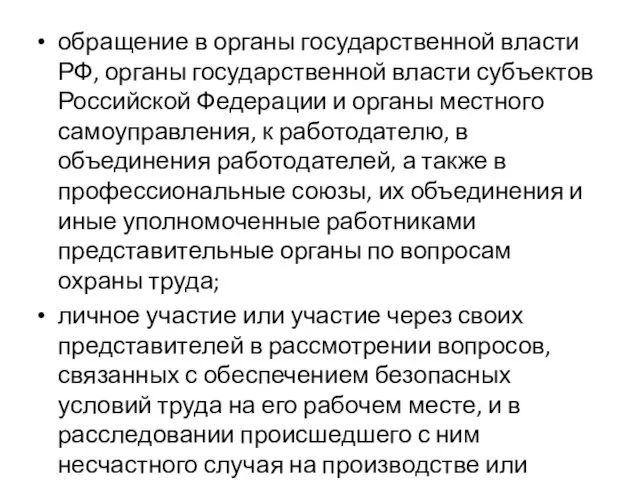 • обращение в органы государственной власти РФ, органы государственной власти субъектов Российской Федерации и органы местного самоуправления, к работодателю, в объединения работодателей, а также в профессиональные союзы, их объединения и иные уполномоченные работниками представительные органы по вопросам охраны труда;

• личное участие или участие через своих представителей в рассмотрении вопросов, связанных с обеспечением безопасных условий труда на его рабочем месте, и в расследовании происшедшего с ним несчастного случая на производстве или